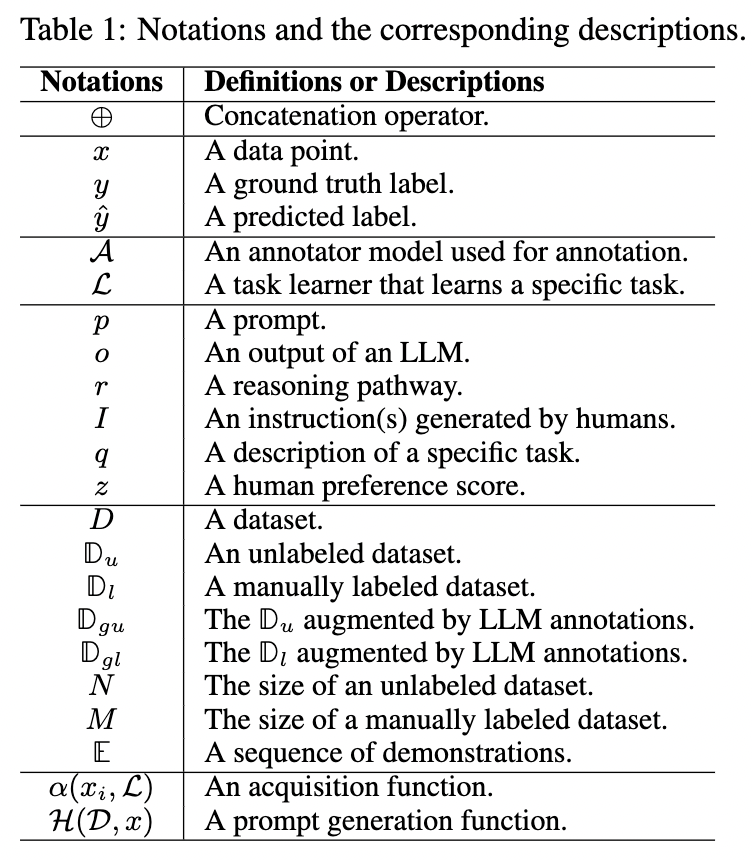 Table 1: Notations and the corresponding descriptions.

| Notations | Definitions or Descriptions |
|---|---|
| $\oplus$ | Concatenation operator. |
| $x$ | A data point. |
| $y$ | A ground truth label. |
| $\hat{y}$ | A predicted label. |
| $\mathcal{A}$ | An annotator model used for annotation. |
| $\mathcal{L}$ | A task learner that learns a specific task. |
| $p$ | A prompt. |
| $o$ | An output of an LLM. |
| $r$ | A reasoning pathway. |
| $I$ | An instruction(s) generated by humans. |
| $q$ | A description of a specific task. |
| $z$ | A human preference score. |
| $D$ | A dataset. |
| $\mathbb{D}_u$ | An unlabeled dataset. |
| $\mathbb{D}_l$ | A manually labeled dataset. |
| $\mathbb{D}_{gu}$ | The $\mathbb{D}_u$ augmented by LLM annotations. |
| $\mathbb{D}_{gl}$ | The $\mathbb{D}_l$ augmented by LLM annotations. |
| $N$ | The size of an unlabeled dataset. |
| $M$ | The size of a manually labeled dataset. |
| $\mathbb{E}$ | A sequence of demonstrations. |
| $\alpha(x_i, \mathcal{L})$ | An acquisition function. |
| $\mathcal{H}(\mathcal{D}, x)$ | A prompt generation function. |